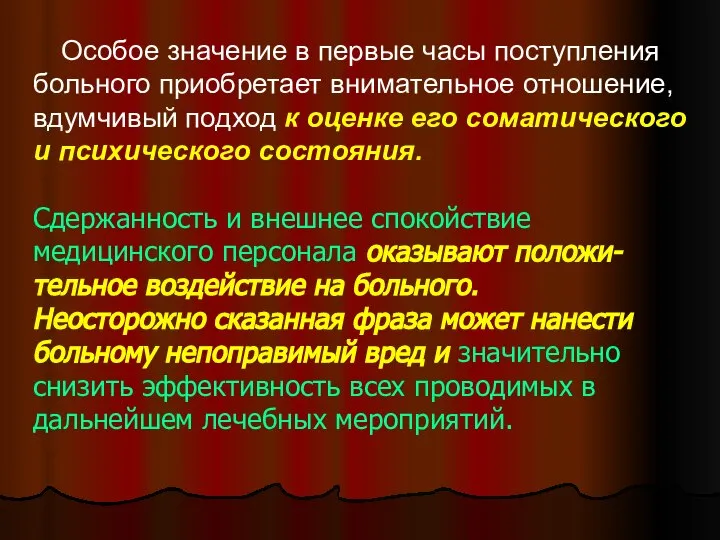 Особое значение в первые часы поступления больного приобретает внимательное отношение, вдумчивый подход к оценке его соматического и психического состояния.

Сдержанность и внешнее спокойствие медицинского персонала оказывают положительное воздействие на больного. Неосторожно сказанная фраза может нанести больному непоправимый вред и значительно снизить эффективность всех проводимых в дальнейшем лечебных мероприятий.